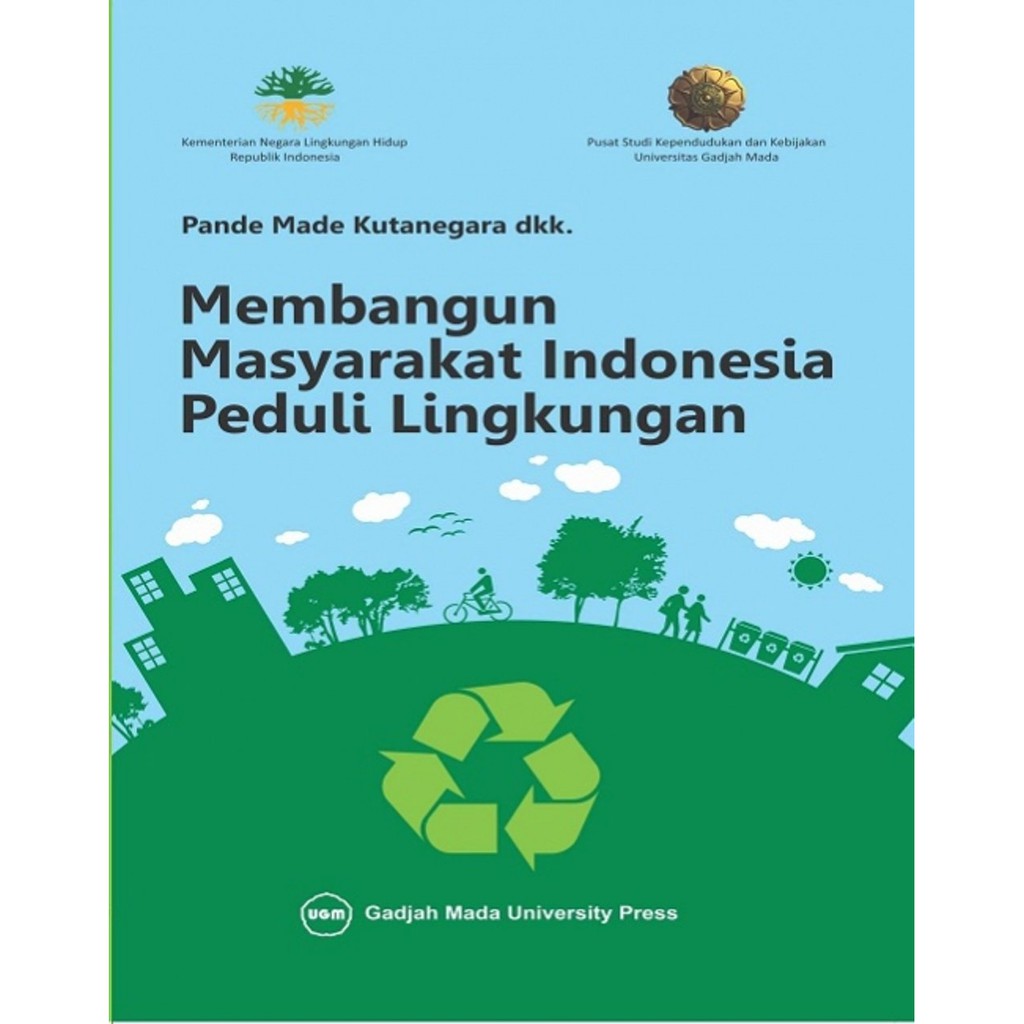 Kementerian Negara Lingkungan Hidup
Republik Indonesia

Pusat Studi Kependudukan dan Kebijakan
Universitas Gadjah Mada

Pande Made Kutanegara dkk.

Membangun
Masyarakat Indonesia
Peduli Lingkungan

UGM Gadjah Mada University Press